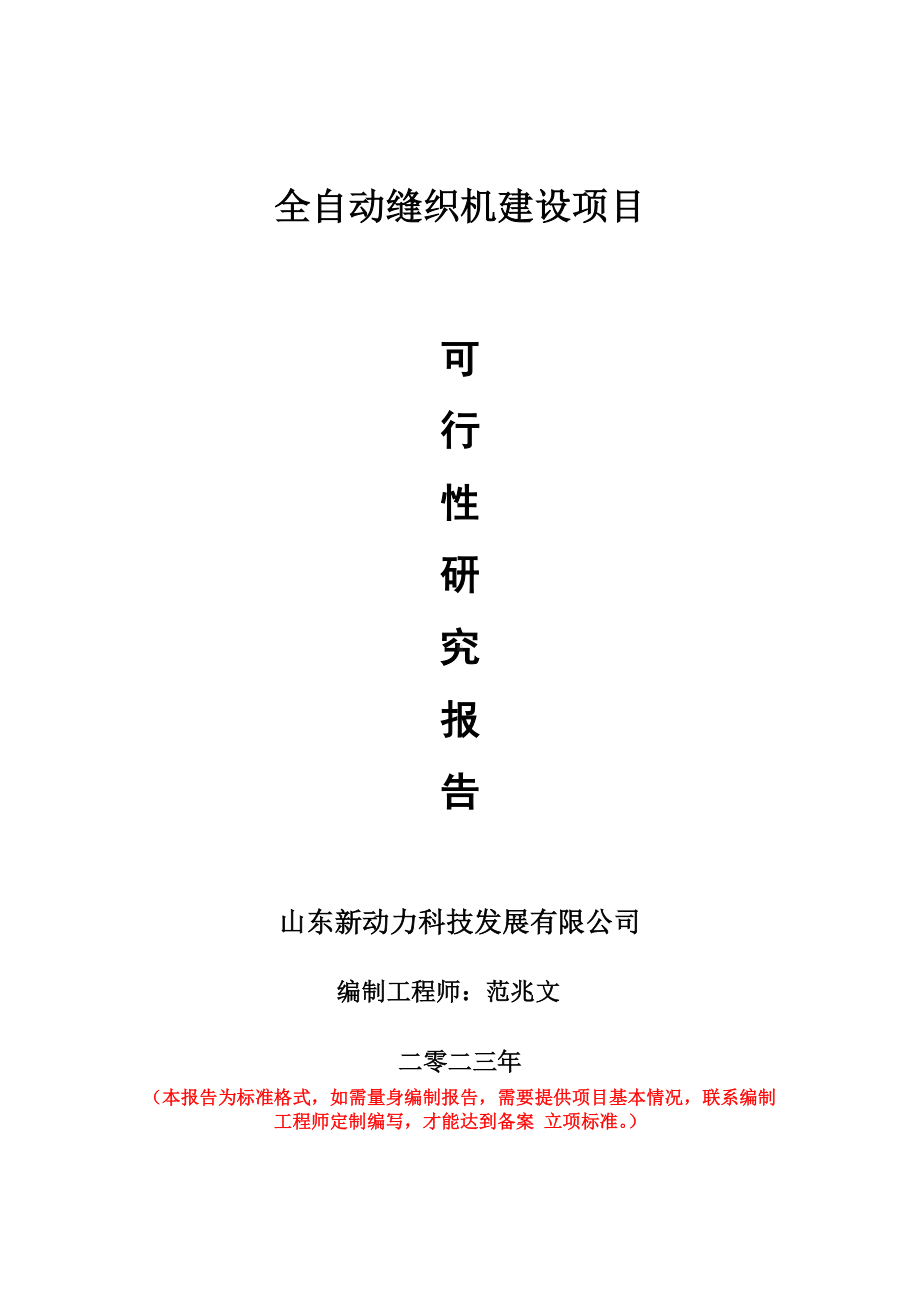 全自动缝织机建设项目

可
行
性
研
究
报
告

山东新动力科技发展有限公司

编制工程师：范兆文

二零二三年

（本报告为标准格式，如需量身编制报告，需要提供项目基本情况，联系编制工程师定制编写，才能达到备案 立项标准。）